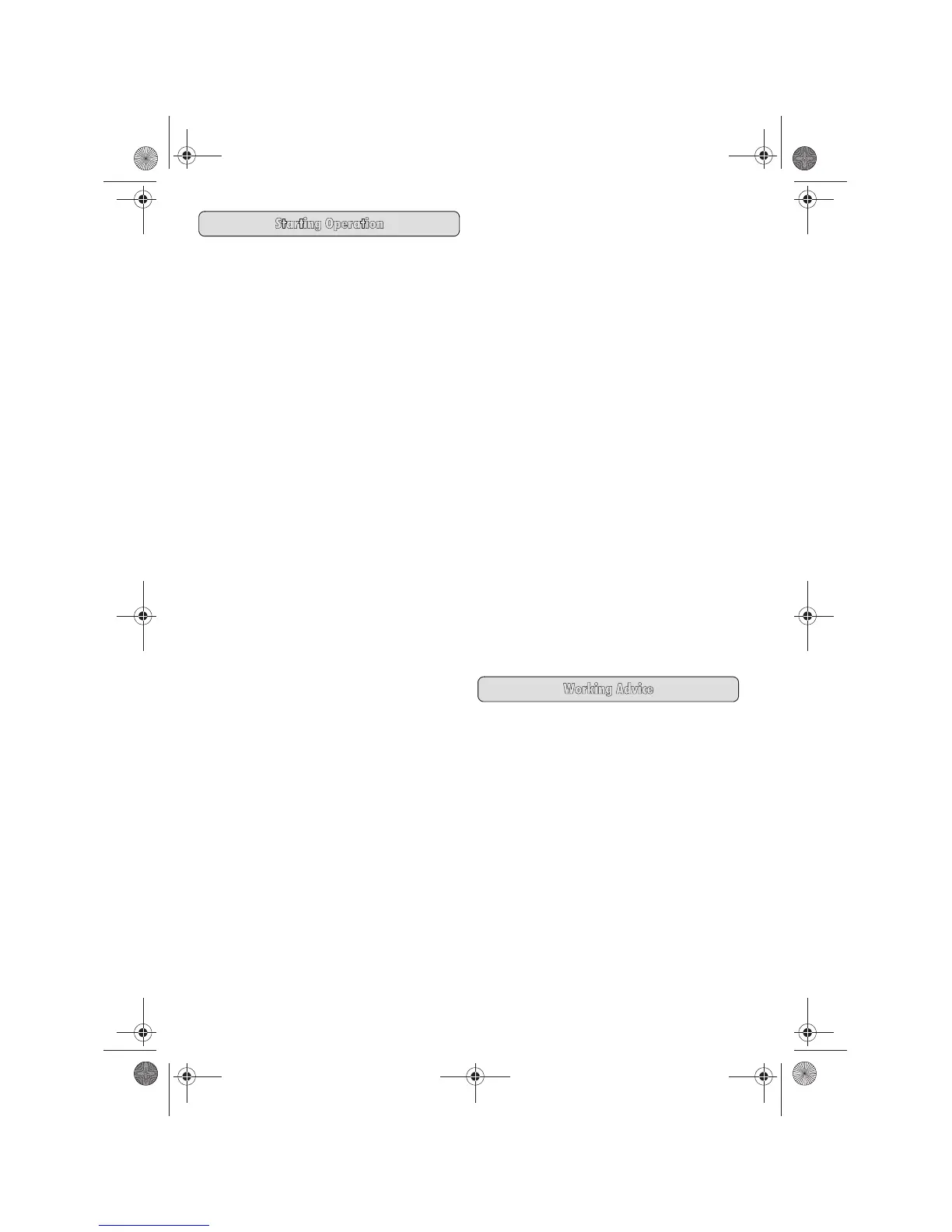 Starting Operation

Working Advice